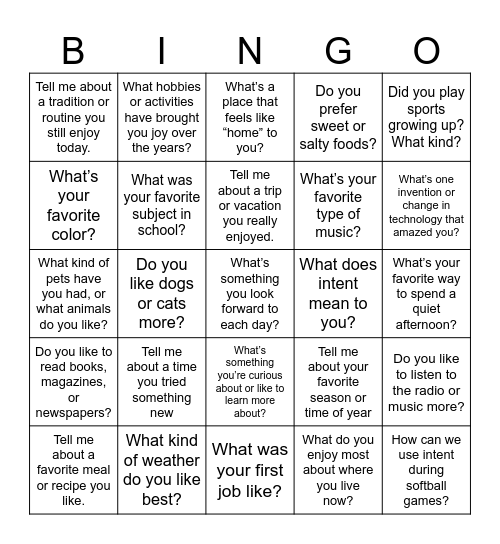 | B | I | N | G | O |
|---|---|---|---|---|
| Tell me about a tradition or routine you still enjoy today. | What hobbies or activities have brought you joy over the years? | What's a place that feels like "home" to you? | Do you prefer sweet or salty foods? | Did you play sports growing up? What kind? |
| What's your favorite color? | What was your favorite subject in school? | Tell me about a trip or vacation you really enjoyed. | What's your favorite type of music? | What's one invention or change in technology that amazed you? |
| What kind of pets have you had, or what animals do you like? | Do you like dogs or cats more? | What's something you look forward to each day? | What does intent mean to you? | What's your favorite way to spend a quiet afternoon? |
| Do you like to read books, magazines, or newspapers? | Tell me about a time you tried something new | What's something you're curious about or like to learn more about? | Tell me about your favorite season or time of year | Do you like to listen to the radio or music more? |
| Tell me about a favorite meal or recipe you like. | What kind of weather do you like best? | What was your first job like? | What do you enjoy most about where you live now? | How can we use intent during softball games? |